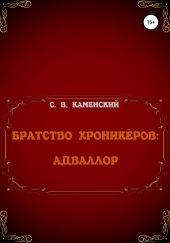 16+

С. В. КАМЕНСКИЙ

БРАТСТВО ХРОНИКЁРОВ:

АДВАЛЛОР